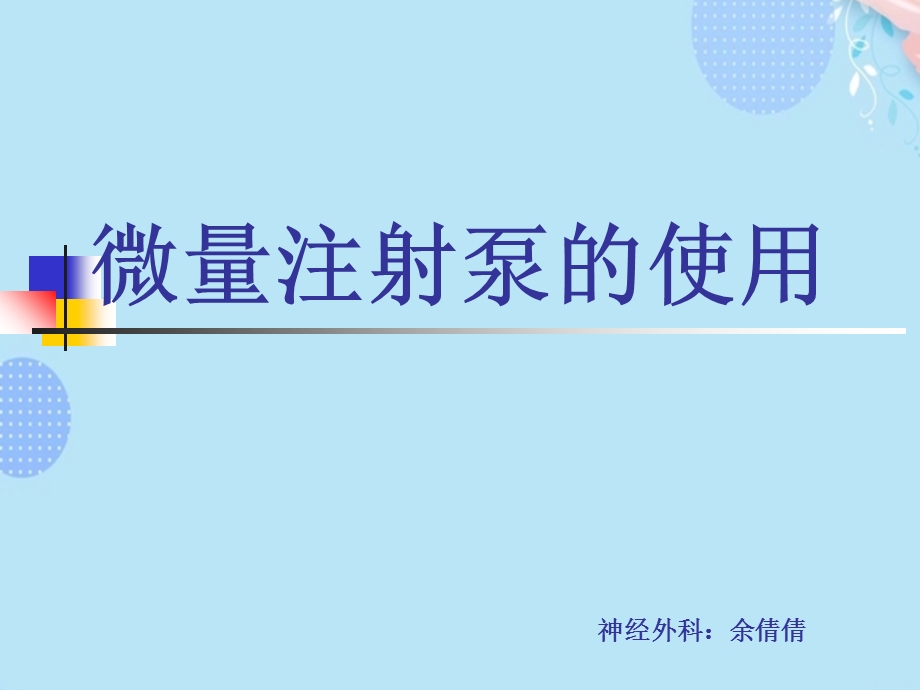 微量注射泵的使用

神经外科：余倩倩